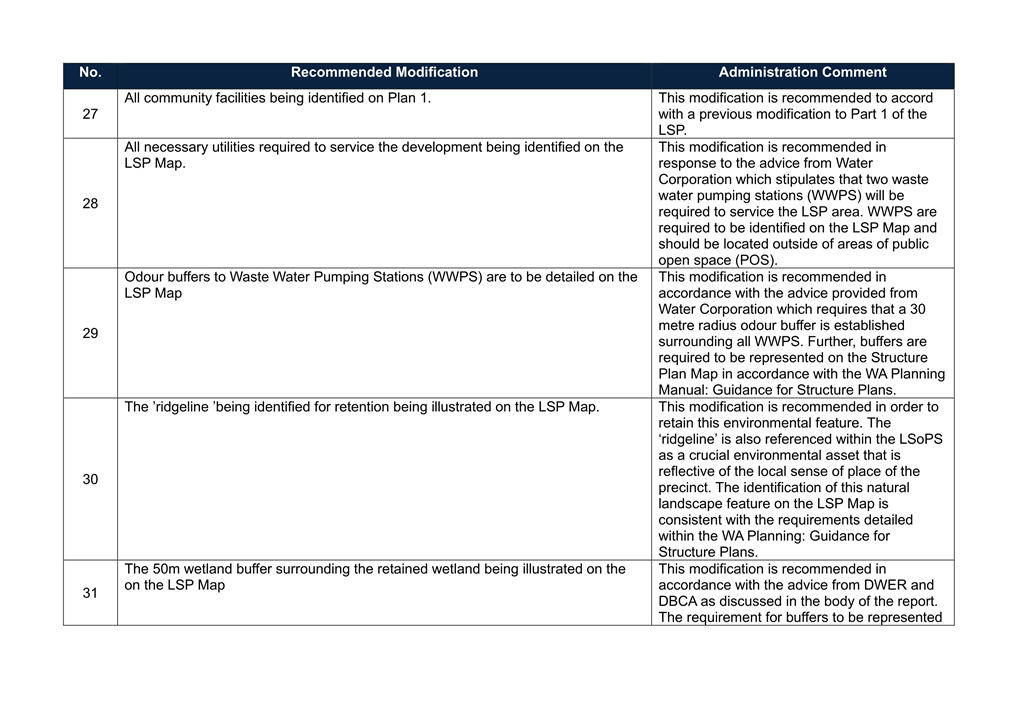 | No. | Recommended Modification | Administration Comment |
|---|---|---|
| 27 | All community facilities being identified on Plan 1. | This modification is recommended to accord with a previous modification to Part 1 of the LSP. |
| 28 | All necessary utilities required to service the development being identified on the LSP Map. | This modification is recommended in response to the advice from Water Corporation which stipulates that two waste water pumping stations (WWPS) will be required to service the LSP area. WWPS are required to be identified on the LSP Map and should be located outside of areas of public open space (POS). |
| 29 | Odour buffers to Waste Water Pumping Stations (WWPS) are to be detailed on the LSP Map | This modification is recommended in accordance with the advice provided from Water Corporation which requires that a 30 metre radius odour buffer is established surrounding all WWPS. Further, buffers are required to be represented on the Structure Plan Map in accordance with the WA Planning Manual: Guidance for Structure Plans. |
| 30 | The ’ridgeline ’being identified for retention being illustrated on the LSP Map. | This modification is recommended in order to retain this environmental feature. The ‘ridgeline’ is also referenced within the LSoPS as a crucial environmental asset that is reflective of the local sense of place of the precinct. The identification of this natural landscape feature on the LSP Map is consistent with the requirements detailed within the WA Planning: Guidance for Structure Plans. |
| 31 | The 50m wetland buffer surrounding the retained wetland being illustrated on the on the LSP Map | This modification is recommended in accordance with the advice from DWER and DBCA as discussed in the body of the report. The requirement for buffers to be represented |